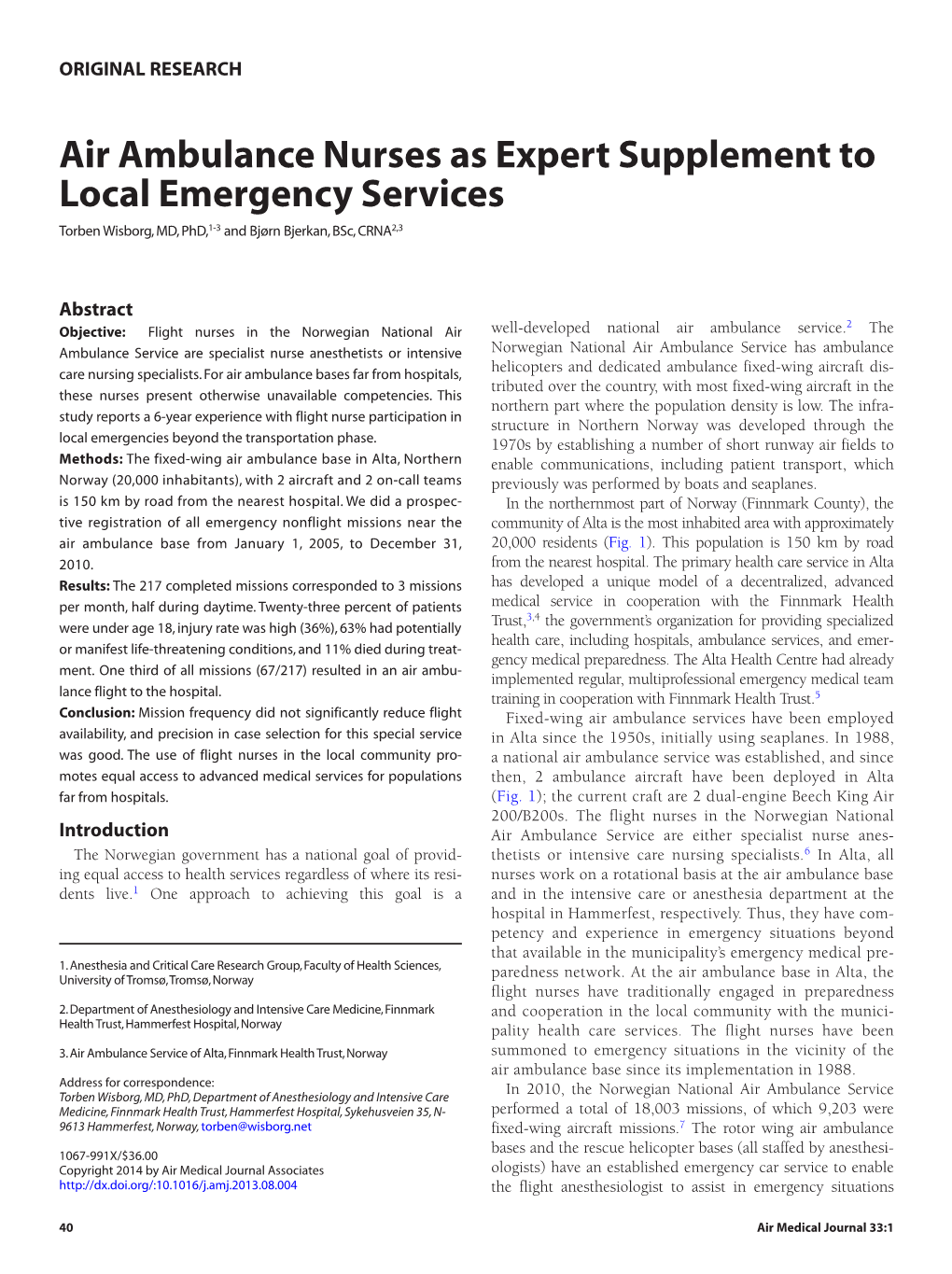 ORIGINAL RESEARCH

Air Ambulance Nurses as Expert Supplement to Local Emergency Services

Torben Wisborg, MD, PhD,$^{1-3}$ and Bjørn Bjerkan, BSc, CRNA$^{2,3}$

Abstract

Objective: Flight nurses in the Norwegian National Air Ambulance Service are specialist nurse anesthetists or intensive care nursing specialists. For air ambulance bases far from hospitals, these nurses present otherwise unavailable competencies. This study reports a 6-year experience with flight nurse participation in local emergencies beyond the transportation phase.

Methods: The fixed-wing air ambulance base in Alta, Northern Norway (20,000 inhabitants), with 2 aircraft and 2 on-call teams is 150 km by road from the nearest hospital. We did a prospective registration of all emergency nonflight missions near the air ambulance base from January 1, 2005, to December 31, 2010.

Results: The 217 completed missions corresponded to 3 missions per month, half during daytime. Twenty-three percent of patients were under age 18, injury rate was high (36%), 63% had potentially or manifest life-threatening conditions, and 11% died during treatment. One third of all missions (67/217) resulted in an air ambulance flight to the hospital.

Conclusion: Mission frequency did not significantly reduce flight availability, and precision in case selection for this special service was good. The use of flight nurses in the local community promotes equal access to advanced medical services for populations far from hospitals.

Introduction

The Norwegian government has a national goal of providing equal access to health services regardless of where its residents live.$^1$ One approach to achieving this goal is a

1. Anesthesia and Critical Care Research Group, Faculty of Health Sciences, University of Tromsø, Tromsø, Norway

2. Department of Anesthesiology and Intensive Care Medicine, Finnmark Health Trust, Hammerfest Hospital, Norway

3. Air Ambulance Service of Alta, Finnmark Health Trust, Norway

Address for correspondence:
Torben Wisborg, MD, PhD, Department of Anesthesiology and Intensive Care Medicine, Finnmark Health Trust, Hammerfest Hospital, Sykehusveien 35, N-9613 Hammerfest, Norway, torben@wisborg.net

1067-991X/$36.00
Copyright 2014 by Air Medical Journal Associates
http://dx.doi.org/:10.1016/j.amj.2013.08.004

well-developed national air ambulance service.$^2$ The Norwegian National Air Ambulance Service has ambulance helicopters and dedicated ambulance fixed-wing aircraft distributed over the country, with most fixed-wing aircraft in the northern part where the population density is low. The infrastructure in Northern Norway was developed through the 1970s by establishing a number of short runway air fields to enable communications, including patient transport, which previously was performed by boats and seaplanes.

In the northernmost part of Norway (Finnmark County), the community of Alta is the most inhabited area with approximately 20,000 residents (Fig. 1). This population is 150 km by road from the nearest hospital. The primary health care service in Alta has developed a unique model of a decentralized, advanced medical service in cooperation with the Finnmark Health Trust,$^{3,4}$ the government's organization for providing specialized health care, including hospitals, ambulance services, and emergency medical preparedness. The Alta Health Centre had already implemented regular, multiprofessional emergency medical team training in cooperation with Finnmark Health Trust.$^5$

Fixed-wing air ambulance services have been employed in Alta since the 1950s, initially using seaplanes. In 1988, a national air ambulance service was established, and since then, 2 ambulance aircraft have been deployed in Alta (Fig. 1); the current craft are 2 dual-engine Beech King Air 200/B200s. The flight nurses in the Norwegian National Air Ambulance Service are either specialist nurse anesthetists or intensive care nursing specialists.$^6$ In Alta, all nurses work on a rotational basis at the air ambulance base and in the intensive care or anesthesia department at the hospital in Hammerfest, respectively. Thus, they have competency and experience in emergency situations beyond that available in the municipality's emergency medical preparedness network. At the air ambulance base in Alta, the flight nurses have traditionally engaged in preparedness and cooperation in the local community with the municipality health care services. The flight nurses have been summoned to emergency situations in the vicinity of the air ambulance base since its implementation in 1988.

In 2010, the Norwegian National Air Ambulance Service performed a total of 18,003 missions, of which 9,203 were fixed-wing aircraft missions.$^7$ The rotor wing air ambulance bases and the rescue helicopter bases (all staffed by anesthesiologists) have an established emergency car service to enable the flight anesthesiologist to assist in emergency situations

40

Air Medical Journal 33:1